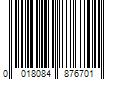 0 018084 876701